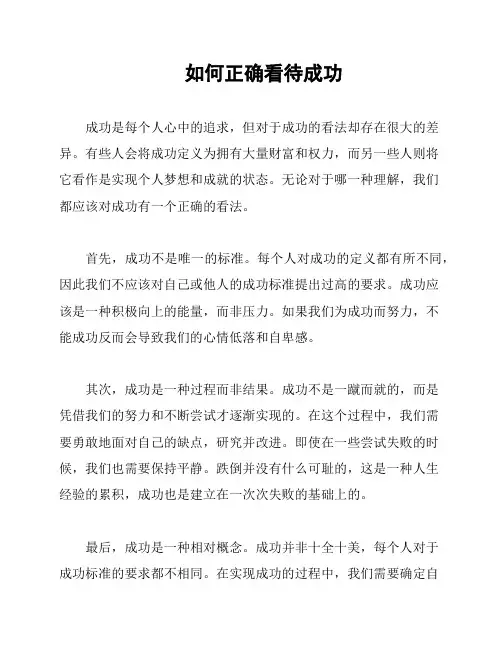 如何正确看待成功

成功是每个人心中的追求，但对于成功的看法却存在很大的差异。有些人会将成功定义为拥有大量财富和权力，而另一些人则将它看作是实现个人梦想和成就的状态。无论对于哪一种理解，我们都应该对成功有一个正确的看法。

首先，成功不是唯一的标准。每个人对成功的定义都有所不同，因此我们不应该对自己或他人的成功标准提出过高的要求。成功应该是一种积极向上的能量，而非压力。如果我们为成功而努力，不能成功反而会导致我们的心情低落和自卑感。

其次，成功是一种过程而非结果。成功不是一蹴而就的，而是凭借我们的努力和不断尝试才逐渐实现的。在这个过程中，我们需要勇敢地面对自己的缺点，研究并改进。即使在一些尝试失败的时候，我们也需要保持平静。跌倒并没有什么可耻的，这是一种人生经验的累积，成功也是建立在一次次失败的基础上的。

最后，成功是一种相对概念。成功并非十全十美，每个人对于成功标准的要求都不相同。在实现成功的过程中，我们需要确定自